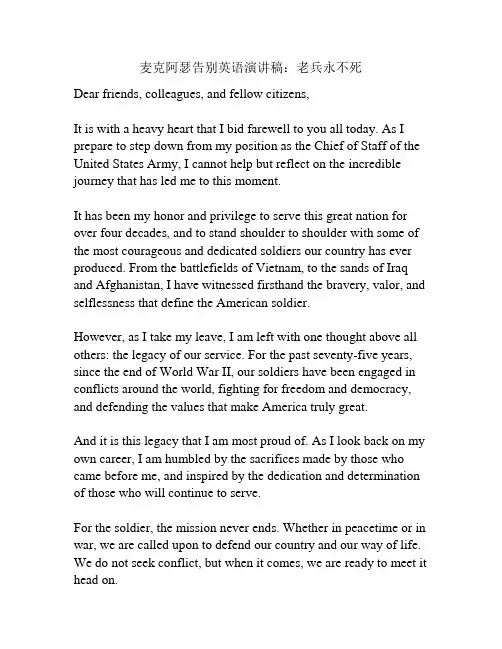 麦克阿瑟告别英语演讲稿：老兵永不死

Dear friends, colleagues, and fellow citizens,

It is with a heavy heart that I bid farewell to you all today. As I prepare to step down from my position as the Chief of Staff of the United States Army, I cannot help but reflect on the incredible journey that has led me to this moment.

It has been my honor and privilege to serve this great nation for over four decades, and to stand shoulder to shoulder with some of the most courageous and dedicated soldiers our country has ever produced. From the battlefields of Vietnam, to the sands of Iraq and Afghanistan, I have witnessed firsthand the bravery, valor, and selflessness that define the American soldier.

However, as I take my leave, I am left with one thought above all others: the legacy of our service. For the past seventy-five years, since the end of World War II, our soldiers have been engaged in conflicts around the world, fighting for freedom and democracy, and defending the values that make America truly great.

And it is this legacy that I am most proud of. As I look back on my own career, I am humbled by the sacrifices made by those who came before me, and inspired by the dedication and determination of those who will continue to serve.

For the soldier, the mission never ends. Whether in peacetime or in war, we are called upon to defend our country and our way of life. We do not seek conflict, but when it comes, we are ready to meet it head on.